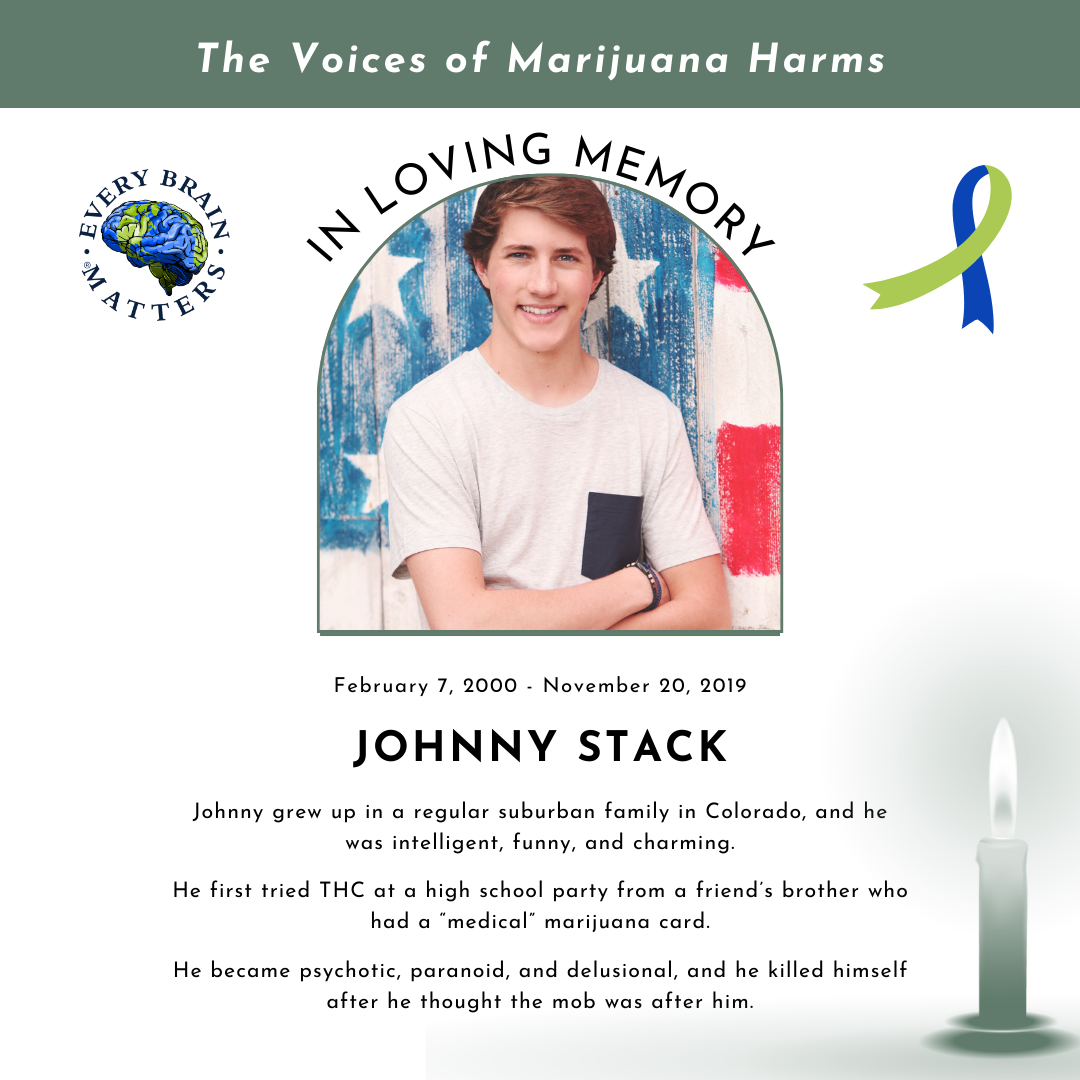 The Voices of Marijuana Harms

EVERY BRAIN MATTERS®

IN LOVING MEMORY

February 7, 2000 - November 20, 2019

JOHNNY STACK

Johnny grew up in a regular suburban family in Colorado, and he was intelligent, funny, and charming.

He first tried THC at a high school party from a friend's brother who had a "medical" marijuana card.

He became psychotic, paranoid, and delusional, and he killed himself after he thought the mob was after him.